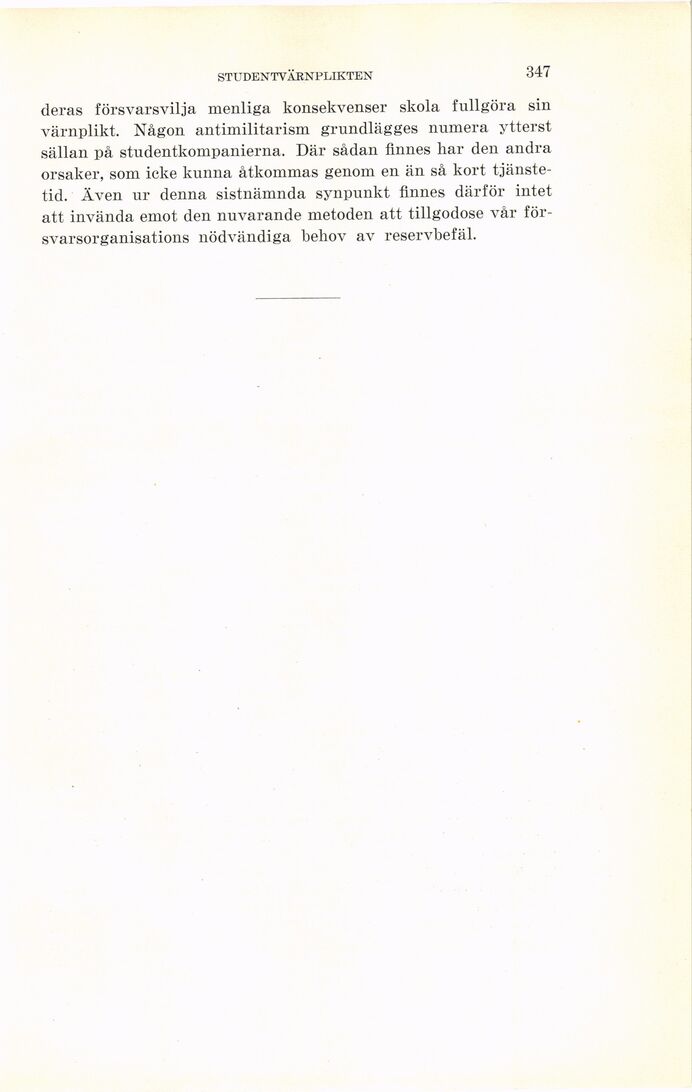 STUDENTVÄRNPLIKTEN 347

deras försvarsvilja menliga konsekvenser skola fullgöra sin värnplikt. Någon antimilitarism grundlägges numera ytterst sällan på studentkompanierna. Där sådan finnes har den andra orsaker, som icke kunna åtkommas genom en än så kort tjänstetid. Även ur denna sistnämnda synpunkt finnes därför intet att invända emot den nuvarande metoden att tillgodose vår försvarsorganisations nödvändiga behov av reservbefäl.